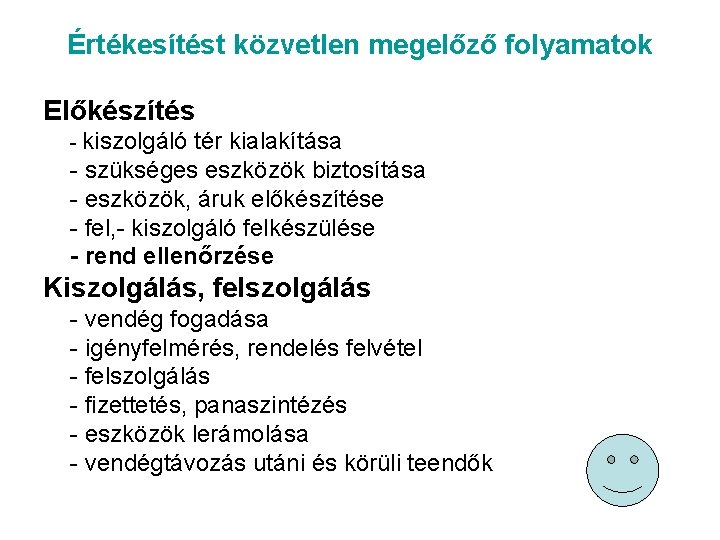 Értékesítést közvetlen megelőző folyamatok

Előkészítés
- kiszolgáló tér kialakítása
- szükséges eszközök biztosítása
- eszközök, áruk előkészítése
- fel,- kiszolgáló felkészülése
- rend ellenőrzése

Kiszolgálás, felszolgálás
- vendég fogadása
- igényfelmérés, rendelés felvétel
- felszolgálás
- fizettetés, panaszintézés
- eszközök lerámolása
- vendégtávozás utáni és körüli teendők